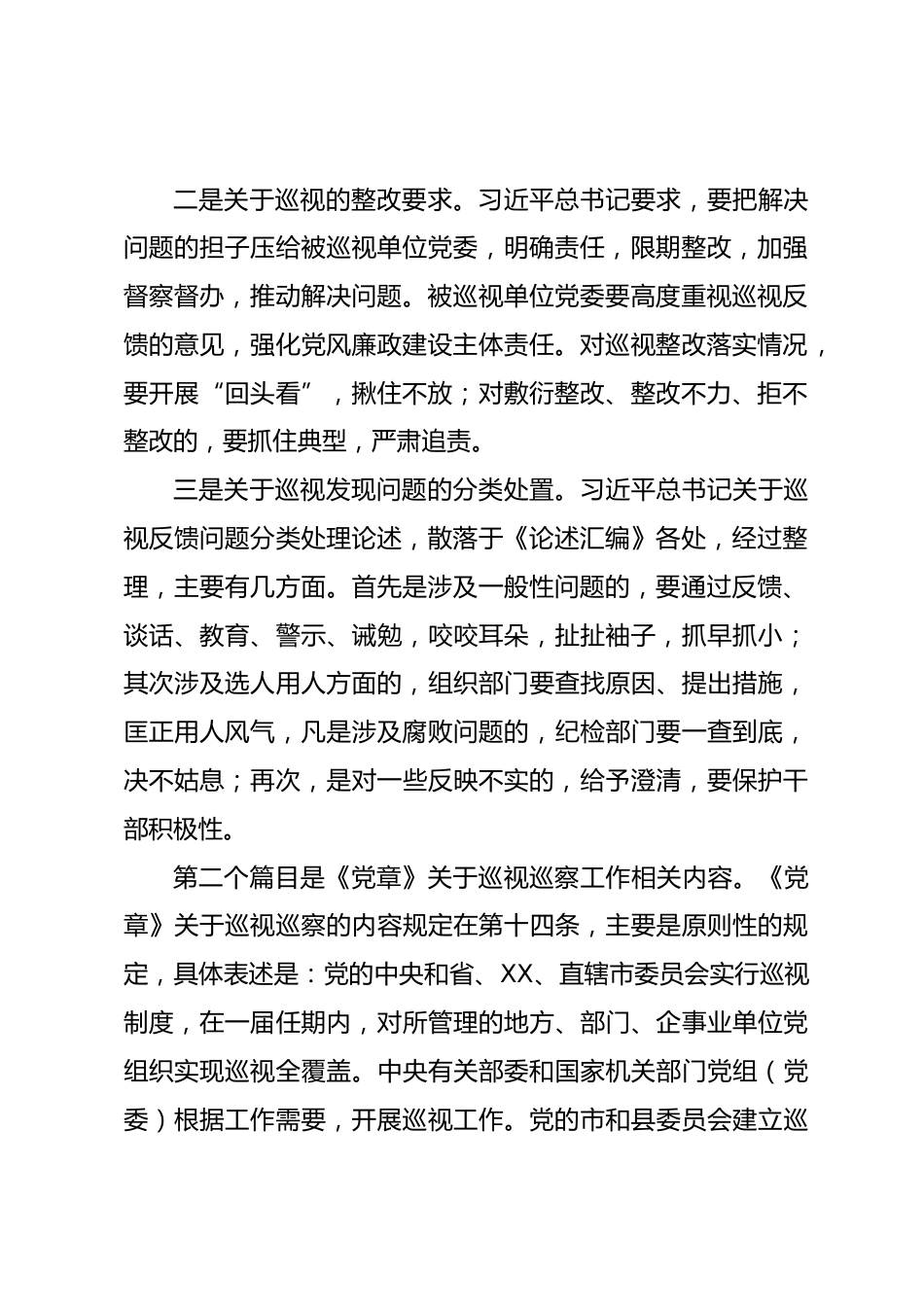 二是关于巡视的整改要求。习近平总书记要求，要把解决问题的担子压给被巡视单位党委，明确责任，限期整改，加强督察督办，推动解决问题。被巡视单位党委要高度重视巡视反馈的意见，强化党风廉政建设主体责任。对巡视整改落实情况，要开展“回头看”，揪住不放；对敷衍整改、整改不力、拒不整改的，要抓住典型，严肃追责。

三是关于巡视发现问题的分类处置。习近平总书记关于巡视反馈问题分类处理论述，散落于《论述汇编》各处，经过整理，主要有几方面。首先是涉及一般性问题的，要通过反馈、谈话、教育、警示、诫勉，咬咬耳朵，扯扯袖子，抓早抓小；其次涉及选人用人方面的，组织部门要查找原因、提出措施，匡正用人风气，凡是涉及腐败问题的，纪检部门要一查到底，决不姑息；再次，是对一些反映不实的，给予澄清，要保护干部积极性。

第二个篇目是《党章》关于巡视巡察工作相关内容。《党章》关于巡视巡察的内容规定在第十四条，主要是原则性的规定，具体表述是：党的中央和省、XX、直辖市委员会实行巡视制度，在一届任期内，对所管理的地方、部门、企事业单位党组织实现巡视全覆盖。中央有关部委和国家机关部门党组（党委）根据工作需要，开展巡视工作。党的市和县委员会建立巡